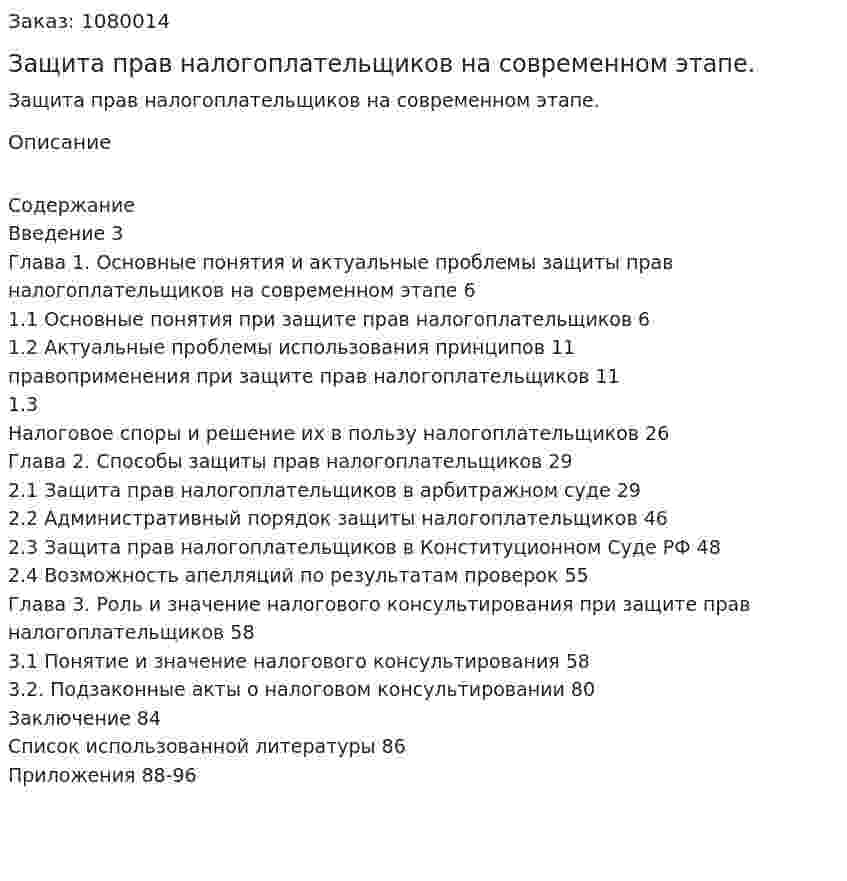 Заказ: 1080014

Защита прав налогоплательщиков на современном этапе.

Защита прав налогоплательщиков на современном этапе.

Описание

Содержание
Введение 3
Глава 1. Основные понятия и актуальные проблемы защиты прав налогоплательщиков на современном этапе 6
1.1 Основные понятия при защите прав налогоплательщиков 6
1.2 Актуальные проблемы использования принципов 11
правоприменения при защите прав налогоплательщиков 11
1.3
Налоговое споры и решение их в пользу налогоплательщиков 26
Глава 2. Способы защиты прав налогоплательщиков 29
2.1 Защита прав налогоплательщиков в арбитражном суде 29
2.2 Административный порядок защиты налогоплательщиков 46
2.3 Защита прав налогоплательщиков в Конституционном Суде РФ 48
2.4 Возможность апелляций по результатам проверок 55
Глава 3. Роль и значение налогового консультирования при защите прав налогоплательщиков 58
3.1 Понятие и значение налогового консультирования 58
3.2. Подзаконные акты о налоговом консультировании 80
Заключение 84
Список использованной литературы 86
Приложения 88-96